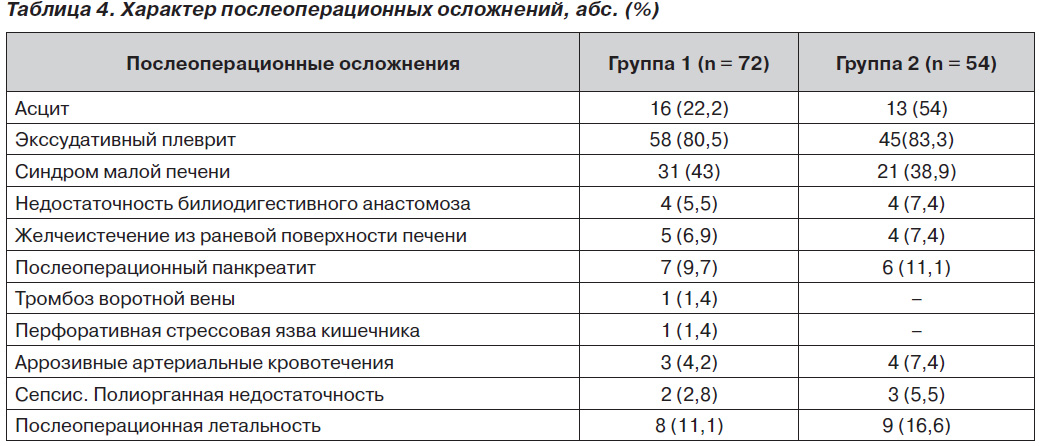 Таблица 4. Характер послеоперационных осложнений, абс. (%)

| Послеоперационные осложнения | Группа 1 (n = 72) | Группа 2 (n = 54) |
|---|---|---|
| Асцит | 16 (22,2) | 13 (54) |
| Экссудативный плеврит | 58 (80,5) | 45(83,3) |
| Синдром малой печени | 31 (43) | 21 (38,9) |
| Недостаточность билиодигестивного анастомоза | 4 (5,5) | 4 (7,4) |
| Желчеистечение из раневой поверхности печени | 5 (6,9) | 4 (7,4) |
| Послеоперационный панкреатит | 7 (9,7) | 6 (11,1) |
| Тромбоз воротной вены | 1 (1,4) | – |
| Перфоративная стрессовая язва кишечника | 1 (1,4) | – |
| Аррозивные артериальные кровотечения | 3 (4,2) | 4 (7,4) |
| Сепсис. Полиорганная недостаточность | 2 (2,8) | 3 (5,5) |
| Послеоперационная летальность | 8 (11,1) | 9 (16,6) |